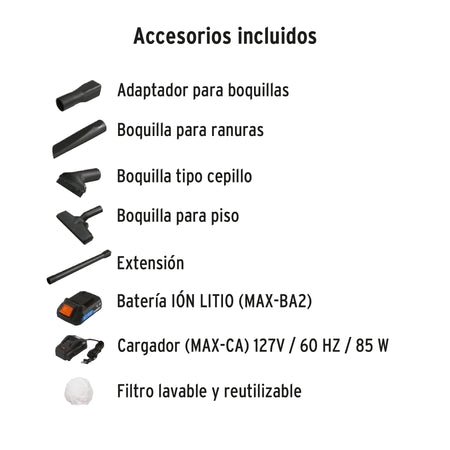 Accesorios incluidos

Adaptador para boquillas

Boquilla para ranuras

Boquilla tipo cepillo

Boquilla para piso

Extensión

Batería IÓN LITIO (MAX-BA2)

Cargador (MAX-CA) 127V / 60 HZ / 85 W

Filtro lavable y reutilizable